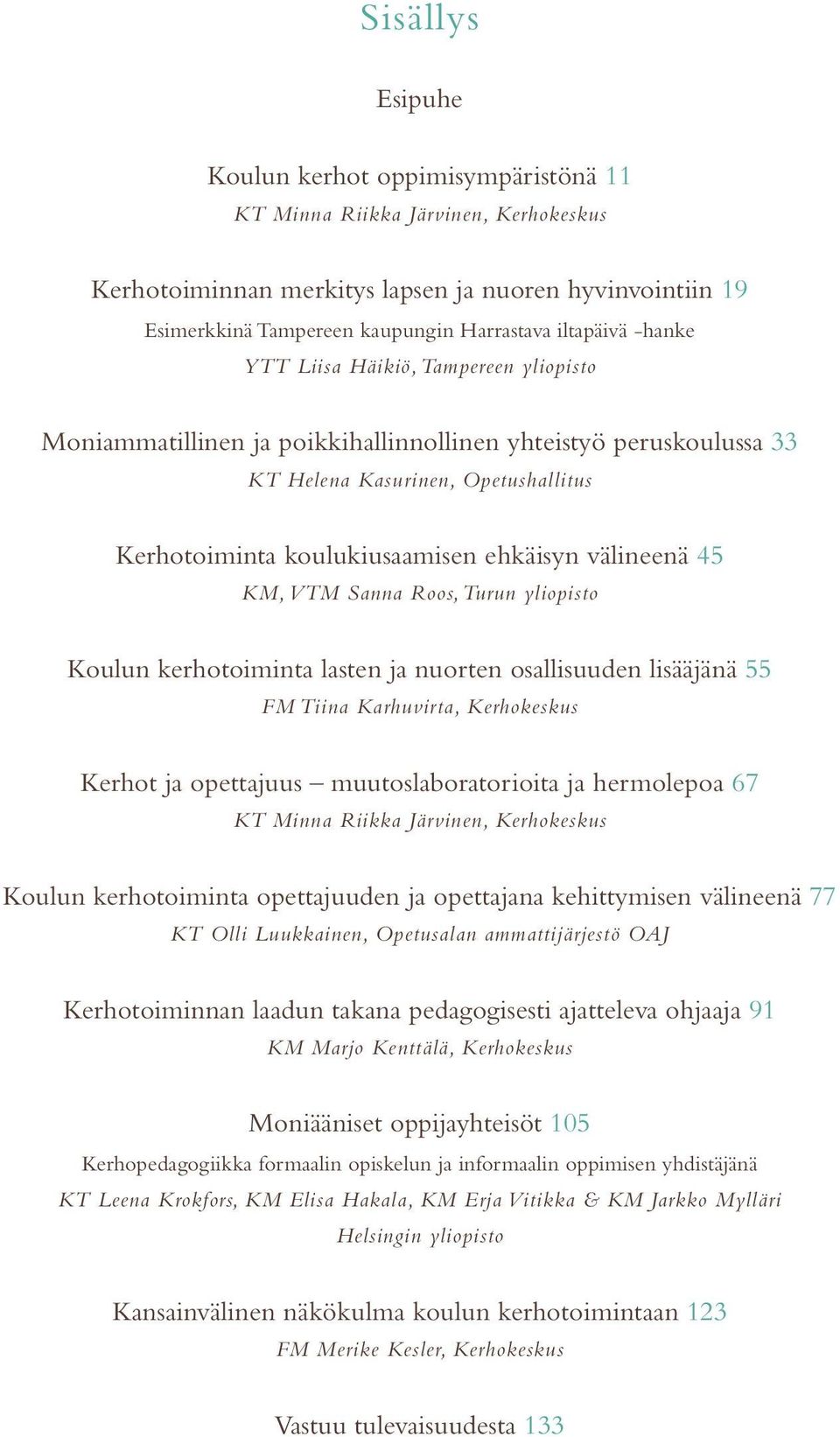 Sisällys

Esipuhe

Koulun kerhot oppimisympäristönä 11
KT Minna Riikka Järvinen, Kerhokeskus

Kerhotoiminnan merkitys lapsen ja nuoren hyvinvointiin 19
Esimerkkinä Tampereen kaupungin Harrastava iltapäivä -hanke
YTT Liisa Häikiö, Tampereen yliopisto

Moniammatillinen ja poikkihallinnollinen yhteistyö peruskoulussa 33
KT Helena Kasurinen, Opetushallitus

Kerhotoiminta koulukiusaamisen ehkäisyn välineenä 45
KM, VTM Sanna Roos, Turun yliopisto

Koulun kerhotoiminta lasten ja nuorten osallisuuden lisääjänä 55
FM Tiina Karhuvirta, Kerhokeskus

Kerhot ja opettajuus – muutoslaboratorioita ja hermolepoa 67
KT Minna Riikka Järvinen, Kerhokeskus

Koulun kerhotoiminta opettajuuden ja opettajana kehittymisen välineenä 77
KT Olli Luukkainen, Opetusalan ammattijärjestö OAJ

Kerhotoiminnan laadun takana pedagogisesti ajatteleva ohjaaja 91
KM Marjo Kenttälä, Kerhokeskus

Moniääniset oppijayhteisöt 105
Kerhopedagogiikka formaalin opiskelun ja informaalin oppimisen yhdistäjänä
KT Leena Krokfors, KM Elisa Hakala, KM Erja Vitikka & KM Jarkko Mylläri
Helsingin yliopisto

Kansainvälinen näkökulma koulun kerhotoimintaan 123
FM Merike Kesler, Kerhokeskus

Vastuu tulevaisuudesta 133